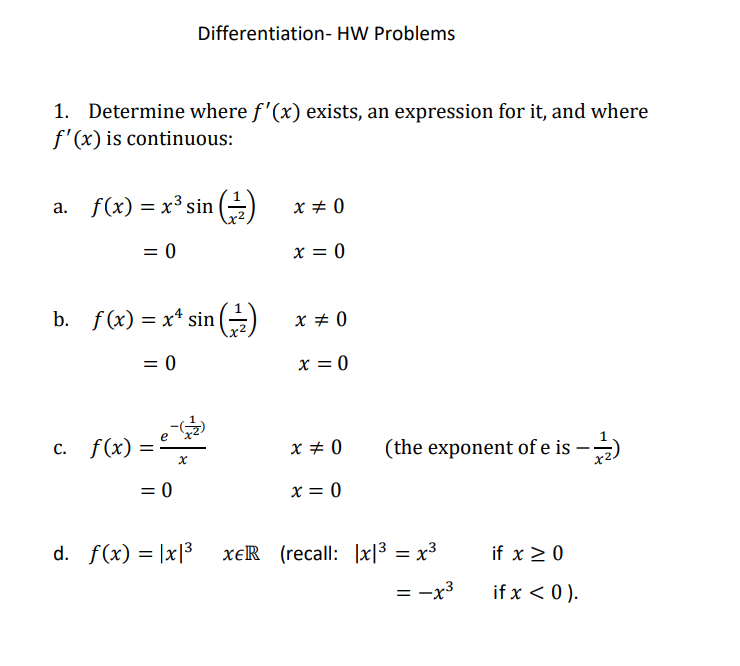 Differentiation- HW Problems

1. Determine where $f'(x)$ exists, an expression for it, and where $f'(x)$ is continuous:

a. $f(x) = x^3 \sin\left(\frac{1}{x^2}\right)$ $x \neq 0$

$= 0$ $x = 0$

b. $f(x) = x^4 \sin\left(\frac{1}{x^2}\right)$ $x \neq 0$

$= 0$ $x = 0$

c. $f(x) = \frac{e^{-(\frac{1}{x^2})}}{x}$ $x \neq 0$ (the exponent of e is $-\frac{1}{x^2}$)

$= 0$ $x = 0$

d. $f(x) = |x|^3$ $x \epsilon \mathbb{R}$ (recall: $|x|^3 = x^3$ if $x \geq 0$

$= -x^3$ if $x < 0$ ).